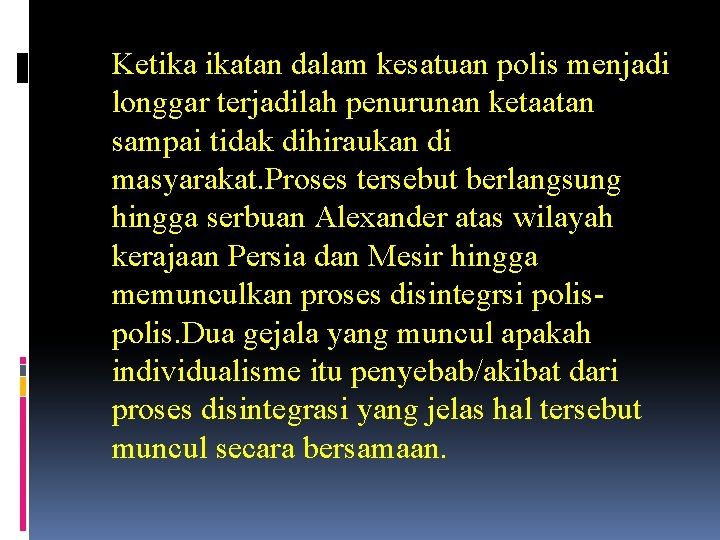 Ketika ikatan dalam kesatuan polis menjadi longgar terjadilah penurunan ketaatan sampai tidak dihiraukan di masyarakat.Proses tersebut berlangsung hingga serbuan Alexander atas wilayah kerajaan Persia dan Mesir hingga memunculkan proses disintegrsi polis-polis.Dua gejala yang muncul apakah individualisme itu penyebab/akibat dari proses disintegrasi yang jelas hal tersebut muncul secara bersamaan.